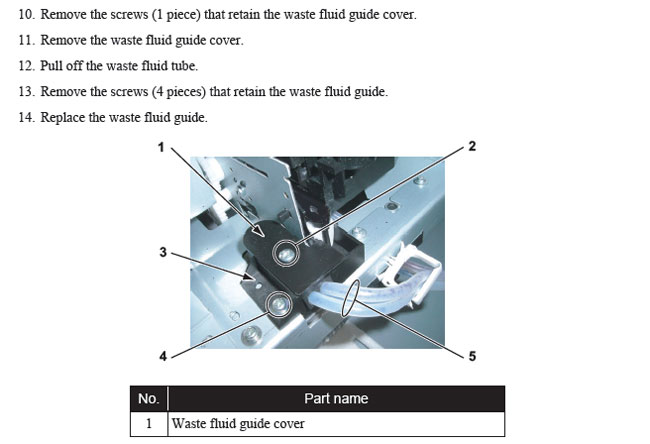 10. Remove the screws (1 piece) that retain the waste fluid guide cover.

11. Remove the waste fluid guide cover.

12. Pull off the waste fluid tube.

13. Remove the screws (4 pieces) that retain the waste fluid guide.

14. Replace the waste fluid guide.

1

2

3

4

5

| No. | Part name |
|---|---|
| 1 | Waste fluid guide cover |